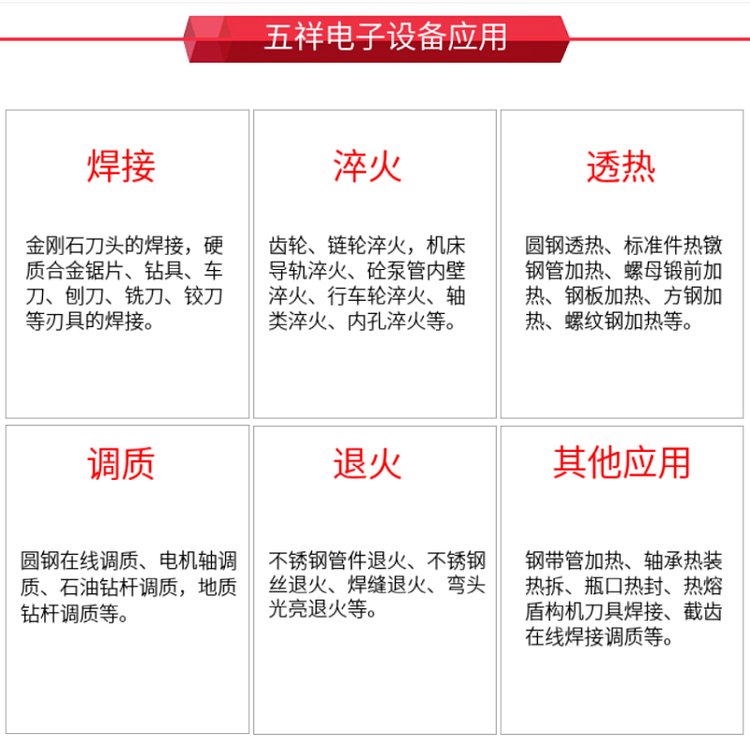 五祥电子设备应用

焊接

金刚石刀头的焊接，硬质合金锯片、钻具、车刀、刨刀、铣刀、铰刀等刃具的焊接。

淬火

齿轮、链轮淬火，机床导轨淬火、砼泵管内壁淬火、行车轮淬火、轴类淬火、内孔淬火等。

透热

圆钢透热、标准件热镦钢管加热、螺母锻前加热、钢板加热、方钢加热、螺纹钢加热等。

调质

圆钢在线调质、电机轴调质、石油钻杆调质，地质钻杆调质等。

退火

不锈钢管件退火、不锈钢丝退火、焊缝退火、弯头光亮退火等。

其他应用

钢带管加热、轴承热装热拆、瓶口热封、热熔盾构机刀具焊接、截齿在线焊接调质等。